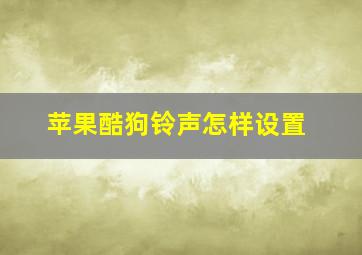 苹果酷狗铃声怎样设置